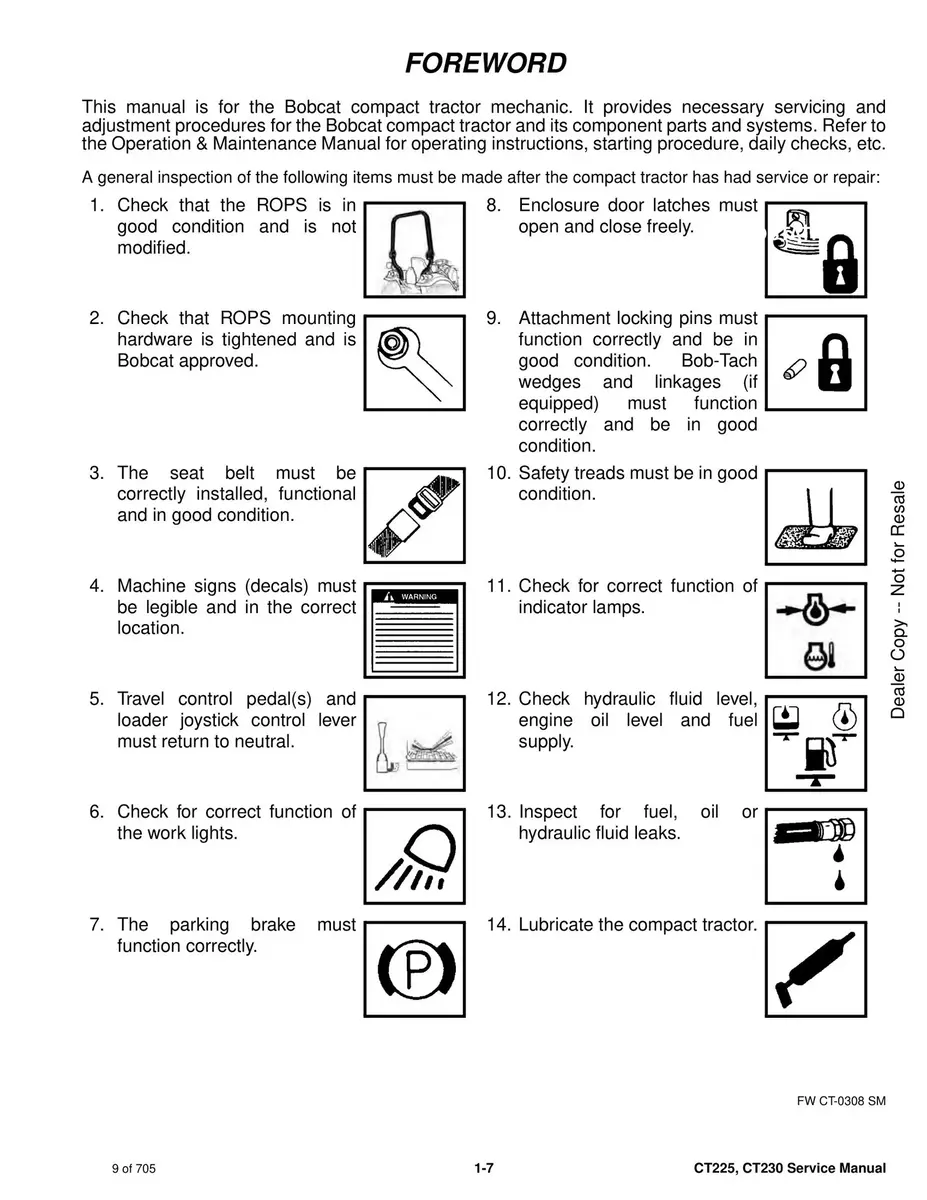 FOREWORD

This manual is for the Bobcat compact tractor mechanic. It provides necessary servicing and adjustment procedures for the Bobcat compact tractor and its component parts and systems. Refer to the Operation & Maintenance Manual for operating instructions, starting procedure, daily checks, etc.

A general inspection of the following items must be made after the compact tractor has had service or repair:

1. Check that the ROPS is in good condition and is not modified.

2. Check that ROPS mounting hardware is tightened and is Bobcat approved.

3. The seat belt must be correctly installed, functional and in good condition.

4. Machine signs (decals) must be legible and in the correct location.

WARNING

5. Travel control pedal(s) and loader joystick control lever must return to neutral.

6. Check for correct function of the work lights.

7. The parking brake must function correctly.

P

8. Enclosure door latches must open and close freely.

9. Attachment locking pins must function correctly and be in good condition. Bob-Tach wedges and linkages (if equipped) must function correctly and be in good condition.

10. Safety treads must be in good condition.

11. Check for correct function of indicator lamps.

12. Check hydraulic fluid level, engine oil level and fuel supply.

13. Inspect for fuel, oil or hydraulic fluid leaks.

14. Lubricate the compact tractor.

Dealer Copy -- Not for Resale

FW CT-0308 SM

9 of 705

1-7

CT225, CT230 Service Manual